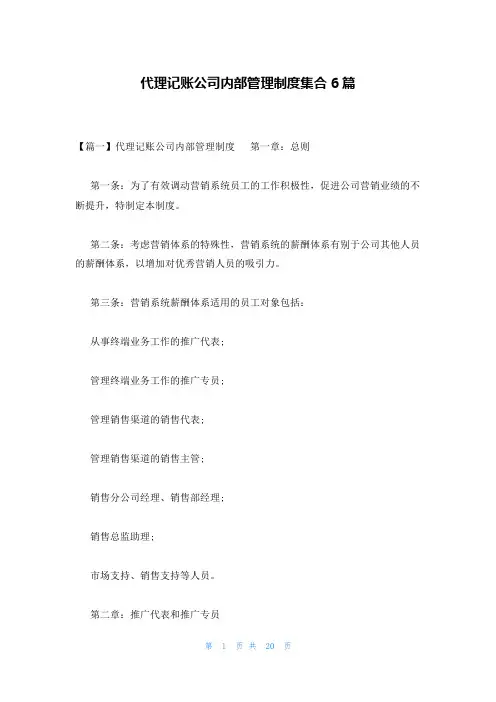 代理记账公司内部管理制度集合 6 篇

【篇一】代理记账公司内部管理制度 第一章：总则

第一条：为了有效调动营销系统员工的工作积极性，促进公司营销业绩的不断提升，特制定本制度。

第二条：考虑营销体系的特殊性，营销系统的薪酬体系有别于公司其他人员的薪酬体系，以增加对优秀营销人员的吸引力。

第三条：营销系统薪酬体系适用的员工对象包括：

从事终端业务工作的推广代表；

管理终端业务工作的推广专员；

管理销售渠道的销售代表；

管理销售渠道的销售主管；

销售分公司经理、销售部经理；

销售总监助理；

市场支持、销售支持等人员。

第二章：推广代表和推广专员

第 1 页 共 20 页